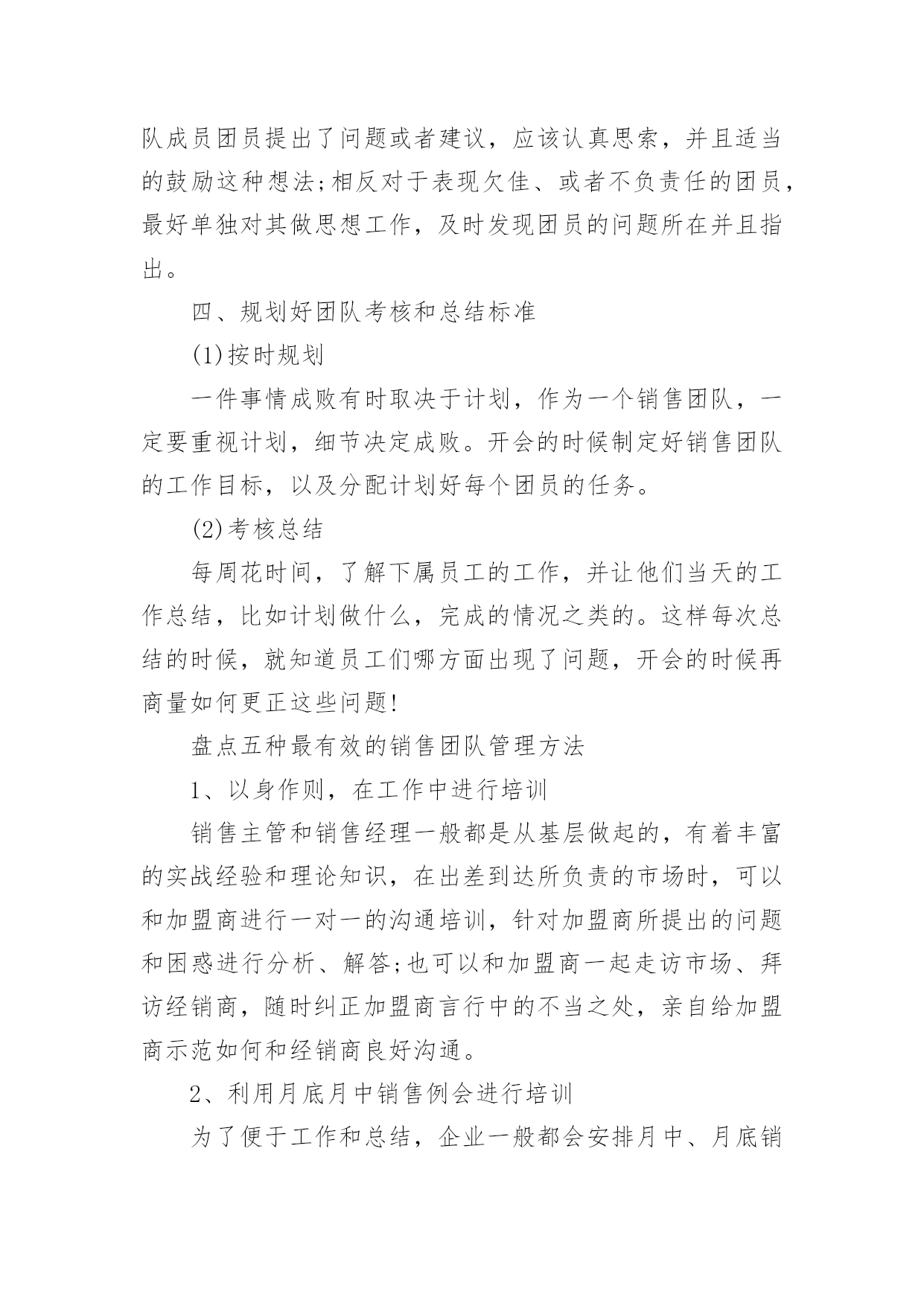 队成员团员提出了问题或者建议，应该认真思索，并且适当的鼓励这种想法;相反对于表现欠佳、或者不负责任的团员，最好单独对其做思想工作，及时发现团员的问题所在并且指出。

四、规划好团队考核和总结标准

(1)按时规划

一件事情成败有时取决于计划，作为一个销售团队，一定要重视计划，细节决定成败。开会的时候制定好销售团队的工作目标，以及分配计划好每个团员的任务。

(2)考核总结

每周花时间，了解下属员工的工作，并让他们当天的工作总结，比如计划做什么，完成的情况之类的。这样每次总结的时候，就知道员工们哪方面出现了问题，开会的时候再商量如何更正这些问题!

盘点五种最有效的销售团队管理方法

1、以身作则，在工作中进行培训

销售主管和销售经理一般都是从基层做起的，有着丰富的实战经验和理论知识，在出差到达所负责的市场时，可以和加盟商进行一对一的沟通培训，针对加盟商所提出的问题和困惑进行分析、解答;也可以和加盟商一起走访市场、拜访经销商，随时纠正加盟商言行中的不当之处，亲自给加盟商示范如何和经销商良好沟通。

2、利用月底月中销售例会进行培训

为了便于工作和总结，企业一般都会安排月中、月底销